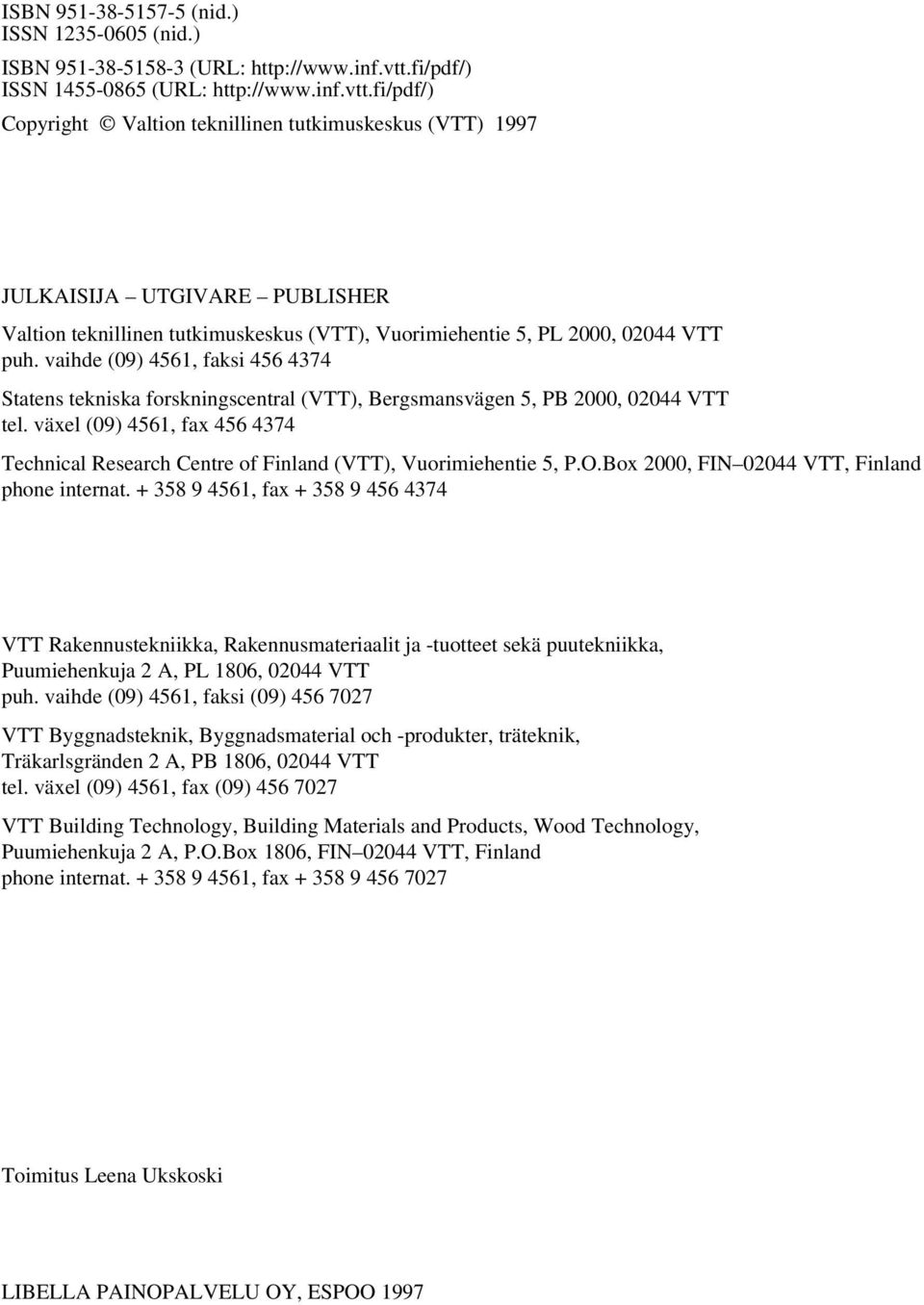 ISBN 951-38-5157-5 (nid.)
ISSN 1235-0605 (nid.)

ISBN 951-38-5158-3 (URL: http://www.inf.vtt.fi/pdf/)
ISSN 1455-0865 (URL: http://www.inf.vtt.fi/pdf/)

Copyright © Valtion teknillinen tutkimuskeskus (VTT) 1997

JULKAISIJA – UTGIVARE – PUBLISHER

Valtion teknillinen tutkimuskeskus (VTT), Vuorimiehentie 5, PL 2000, 02044 VTT
puh. vaihde (09) 4561, faksi 456 4374

Statens tekniska forskningscentral (VTT), Bergsmansvägen 5, PB 2000, 02044 VTT
tel. växel (09) 4561, fax 456 4374

Technical Research Centre of Finland (VTT), Vuorimiehentie 5, P.O.Box 2000, FIN–02044 VTT, Finland
phone internat. + 358 9 4561, fax + 358 9 456 4374

VTT Rakennustekniikka, Rakennusmateriaalit ja -tuotteet sekä puutekniikka,
Puumiehenkuja 2 A, PL 1806, 02044 VTT
puh. vaihde (09) 4561, faksi (09) 456 7027

VTT Byggnadsteknik, Byggnadsmaterial och -produkter, träteknik,
Träkarlsgränden 2 A, PB 1806, 02044 VTT
tel. växel (09) 4561, fax (09) 456 7027

VTT Building Technology, Building Materials and Products, Wood Technology,
Puumiehenkuja 2 A, P.O.Box 1806, FIN–02044 VTT, Finland
phone internat. + 358 9 4561, fax + 358 9 456 7027

Toimitus Leena Ukskoski

LIBELLA PAINOPALVELU OY, ESPOO 1997